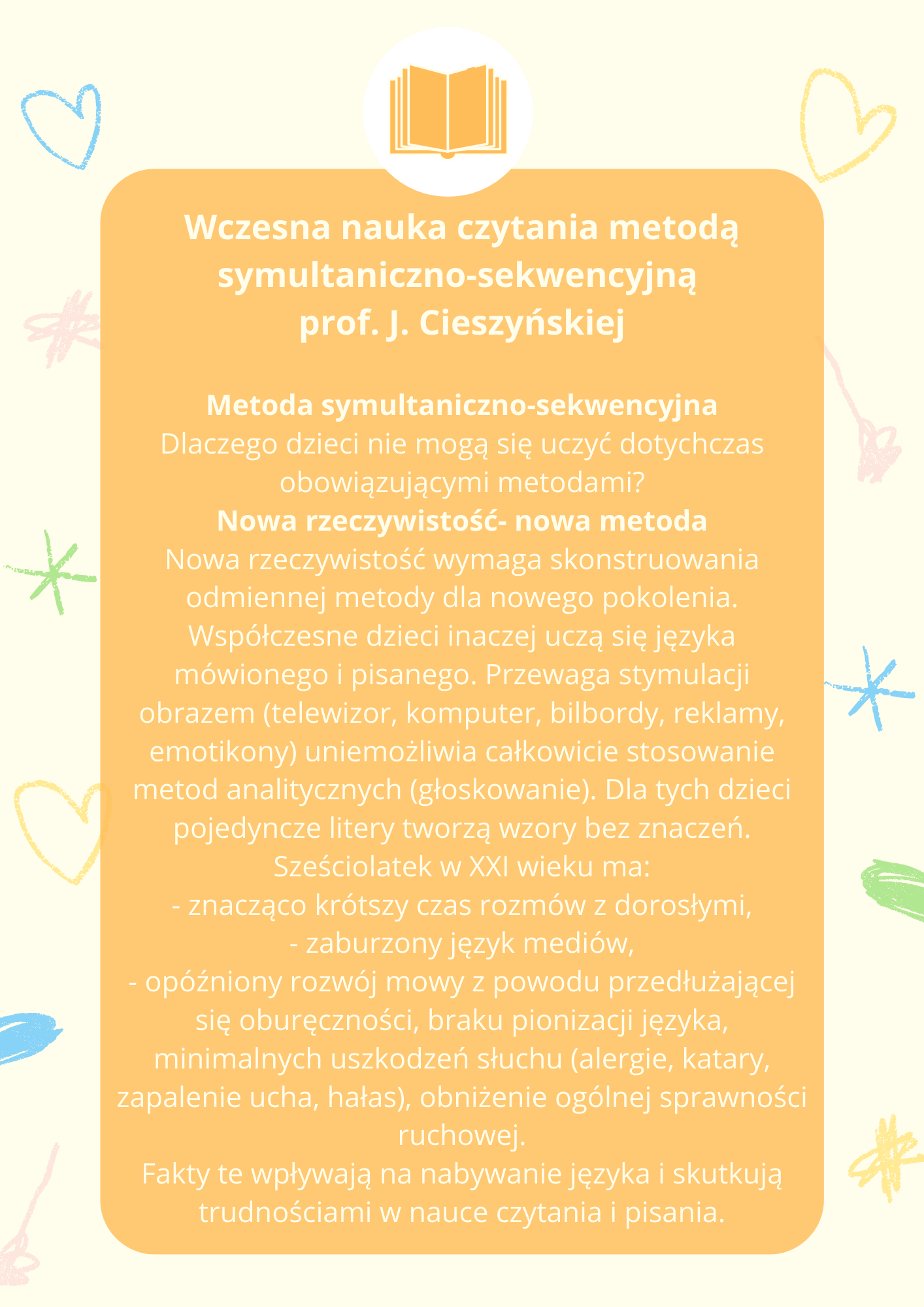 Wczesna nauka czytania metodą symultaniczno-sekwencyjną
prof. J. Cieszyńskiej

Metoda symultaniczno-sekwencyjna
Dlaczego dzieci nie mogą się uczyć dotychczas obowiązującymi metodami?
Nowa rzeczywistość- nowa metoda
Nowa rzeczywistość wymaga skonstruowania odmiennej metody dla nowego pokolenia. Współczesne dzieci inaczej uczą się języka mówionego i pisanego. Przewaga stymulacji obrazem (telewizor, komputer, bilbordy, reklamy, emotikony) uniemożliwia całkowicie stosowanie metod analitycznych (głoskowanie). Dla tych dzieci pojedyncze litery tworzą wzory bez znaczeń.
Sześciolatek w XXI wieku ma:
- znacząco krótszy czas rozmów z dorosłymi,
- zaburzony język mediów,
- opóźniony rozwój mowy z powodu przedłużającej się oburęczności, braku pionizacji języka, minimalnych uszkodzeń słuchu (alergie, katary, zapalenie ucha, hałas), obniżenie ogólnej sprawności ruchowej.
Fakty te wpływają na nabywanie języka i skutkują trudnościami w nauce czytania i pisania.